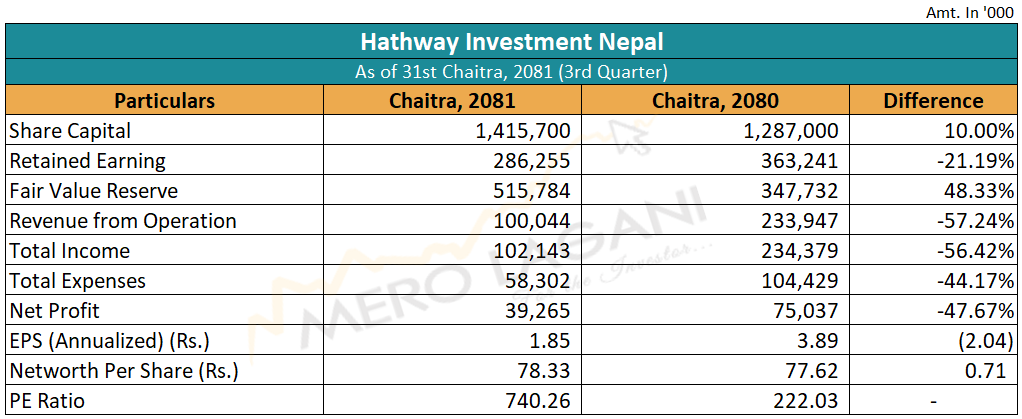 Amt. In '000

Hathway Investment Nepal

As of 31st Chaitra, 2081 (3rd Quarter)

| Particulars | Chaitra, 2081 | Chaitra, 2080 | Difference |
|---|---|---|---|
| Share Capital | 1,415,700 | 1,287,000 | 10.00% |
| Retained Earning | 286,255 | 363,241 | -21.19% |
| Fair Value Reserve | 515,784 | 347,732 | 48.33% |
| Revenue from Operation | 100,044 | 233,947 | -57.24% |
| Total Income | 102,143 | 234,379 | -56.42% |
| Total Expenses | 58,302 | 104,429 | -44.17% |
| Net Profit | 39,265 | 75,037 | -47.67% |
| EPS (Annualized) (Rs.) | 1.85 | 3.89 | (2.04) |
| Networth Per Share (Rs.) | 78.33 | 77.62 | 0.71 |
| PE Ratio | 740.26 | 222.03 | - |

MERO LAGANI